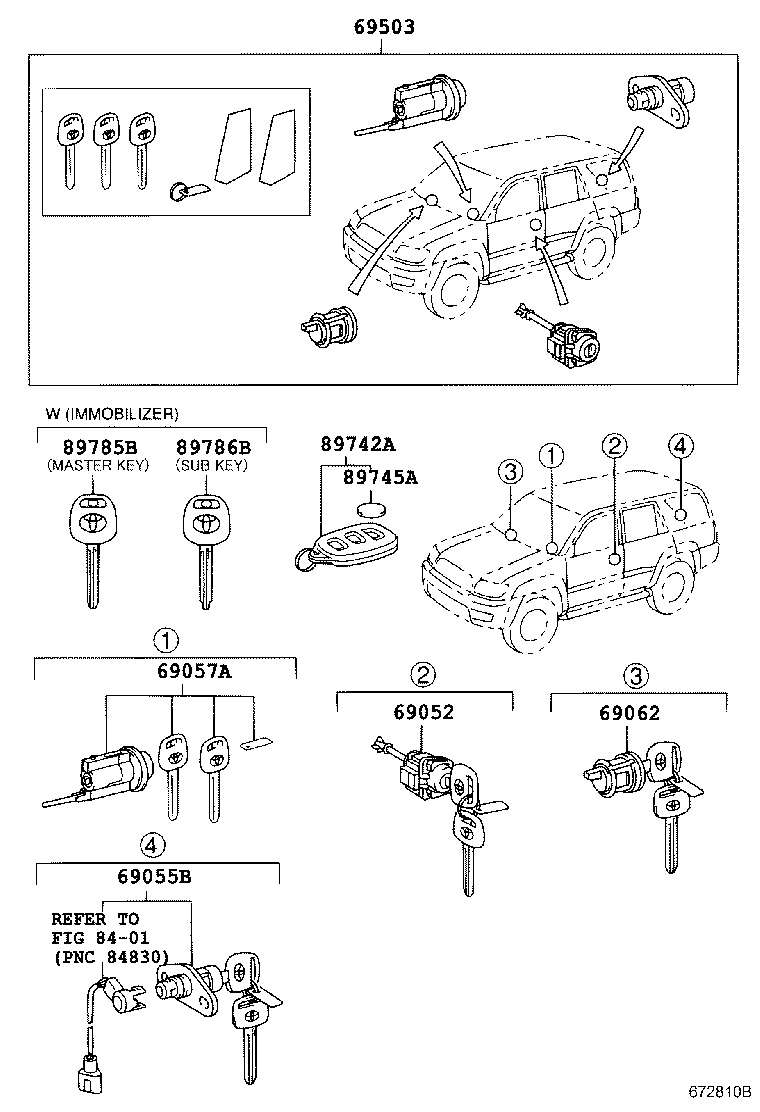 69503

W (IMMOBILIZER)

89785B
(MASTER KEY)

89786B
(SUB KEY)

89742A

89745A

3 1 2 4

1
69057A

2
69052

3
69062

4
69055B

REFER TO
FIG 84-01
(PNC 84830)

672810B